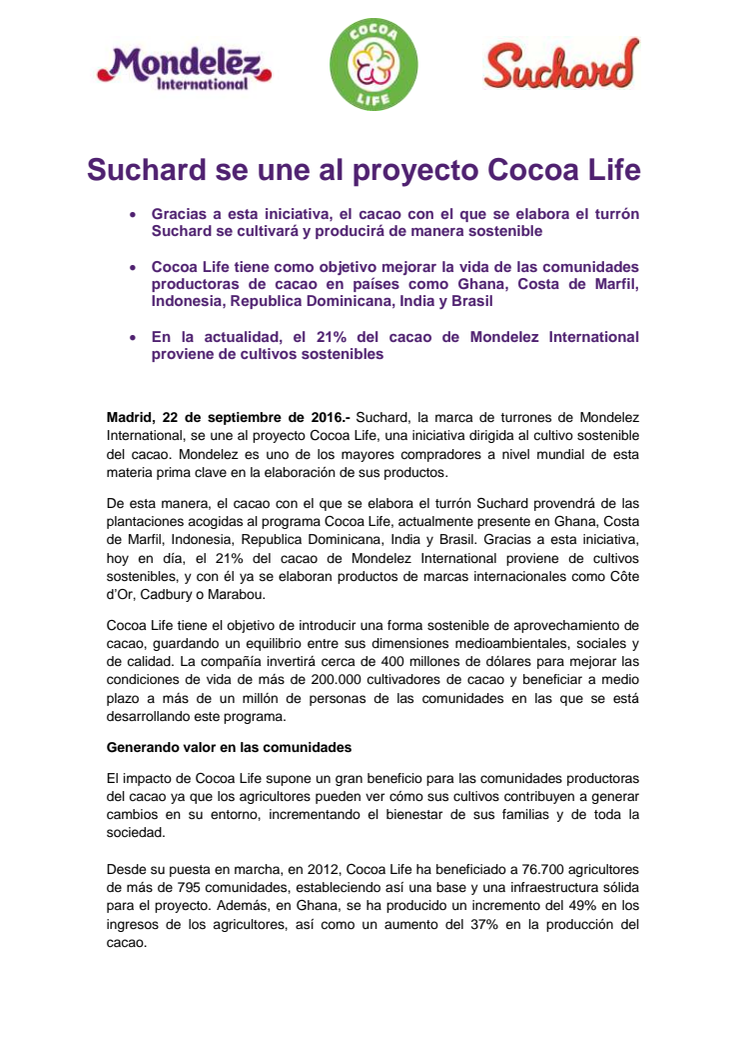 Mondelēz International

COCOA LIFE

Suchard

Suchard se une al proyecto Cocoa Life

• Gracias a esta iniciativa, el cacao con el que se elabora el turrón Suchard se cultivará y producirá de manera sostenible

• Cocoa Life tiene como objetivo mejorar la vida de las comunidades productoras de cacao en países como Ghana, Costa de Marfil, Indonesia, Republica Dominicana, India y Brasil

• En la actualidad, el 21% del cacao de Mondelez International proviene de cultivos sostenibles

Madrid, 22 de septiembre de 2016.- Suchard, la marca de turrones de Mondelez International, se une al proyecto Cocoa Life, una iniciativa dirigida al cultivo sostenible del cacao. Mondelez es uno de los mayores compradores a nivel mundial de esta materia prima clave en la elaboración de sus productos.

De esta manera, el cacao con el que se elabora el turrón Suchard provendrá de las plantaciones acogidas al programa Cocoa Life, actualmente presente en Ghana, Costa de Marfil, Indonesia, Republica Dominicana, India y Brasil. Gracias a esta iniciativa, hoy en día, el 21% del cacao de Mondelez International proviene de cultivos sostenibles, y con él ya se elaboran productos de marcas internacionales como Côte d'Or, Cadbury o Marabou.

Cocoa Life tiene el objetivo de introducir una forma sostenible de aprovechamiento de cacao, guardando un equilibrio entre sus dimensiones medioambientales, sociales y de calidad. La compañía invertirá cerca de 400 millones de dólares para mejorar las condiciones de vida de más de 200.000 cultivadores de cacao y beneficiar a medio plazo a más de un millón de personas de las comunidades en las que se está desarrollando este programa.

Generando valor en las comunidades

El impacto de Cocoa Life supone un gran beneficio para las comunidades productoras del cacao ya que los agricultores pueden ver cómo sus cultivos contribuyen a generar cambios en su entorno, incrementando el bienestar de sus familias y de toda la sociedad.

Desde su puesta en marcha, en 2012, Cocoa Life ha beneficiado a 76.700 agricultores de más de 795 comunidades, estableciendo así una base y una infraestructura sólida para el proyecto. Además, en Ghana, se ha producido un incremento del 49% en los ingresos de los agricultores, así como un aumento del 37% en la producción del cacao.